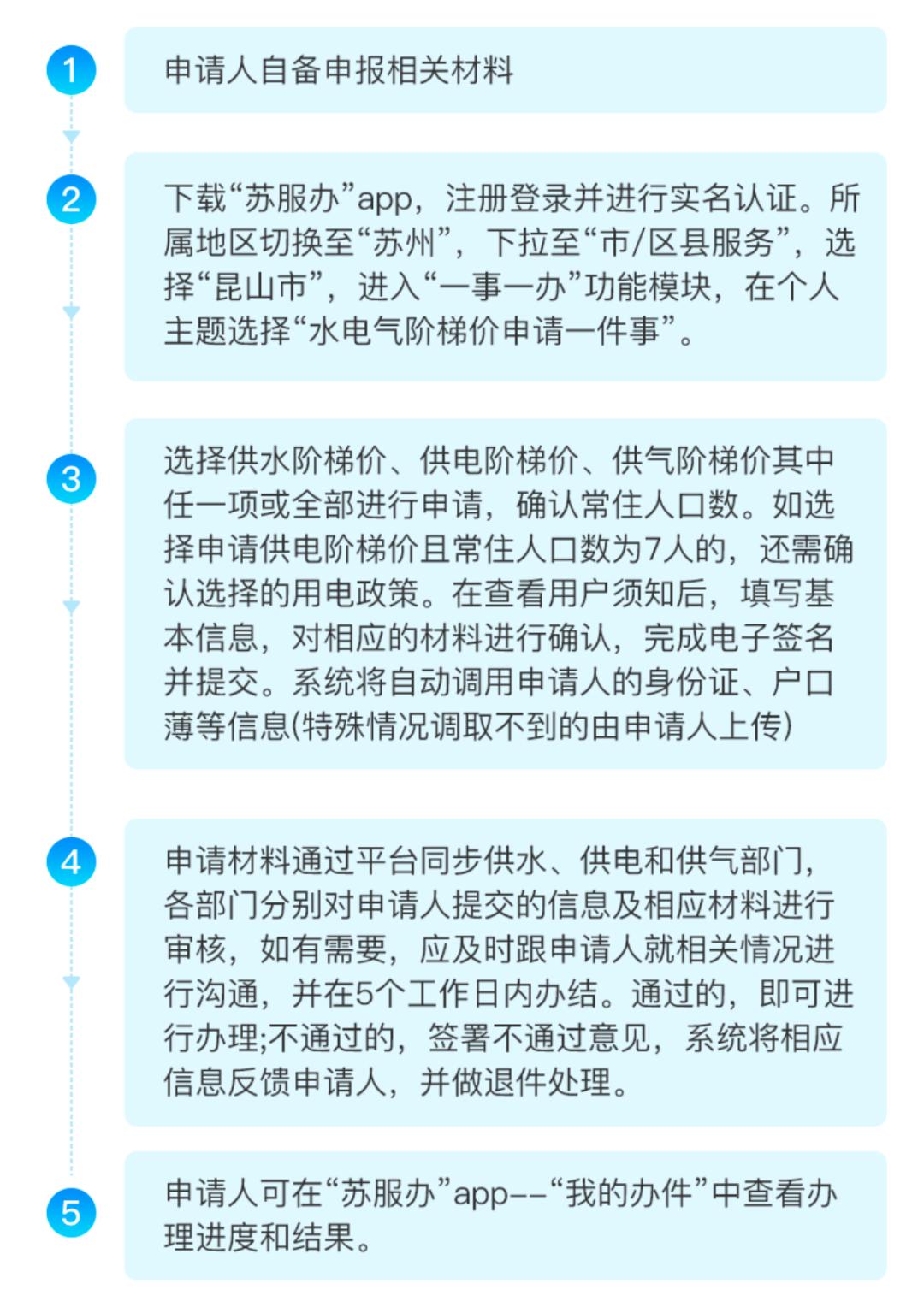 1
申请人自备申报相关材料

2
下载“苏服办”app，注册登录并进行实名认证。所属地区切换至“苏州”，下拉至“市/区县服务”，选择“昆山市”，进入“一事一办”功能模块，在个人主题选择“水电气阶梯价申请一件事”。

3
选择供水阶梯价、供电阶梯价、供气阶梯价其中任一项或全部进行申请，确认常住人口数。如选择申请供电阶梯价且常住人口数为7人的，还需确认选择的用电政策。在查看用户须知后，填写基本信息，对相应的材料进行确认，完成电子签名并提交。系统将自动调用申请人的身份证、户口薄等信息(特殊情况调取不到的由申请人上传)

4
申请材料通过平台同步供水、供电和供气部门，各部门分别对申请人提交的信息及相应材料进行审核，如有需要，应及时跟申请人就相关情况进行沟通，并在5个工作日内办结。通过的，即可进行办理;不通过的，签署不通过意见，系统将相应信息反馈申请人，并做退件处理。

5
申请人可在“苏服办”app--“我的办件”中查看办理进度和结果。